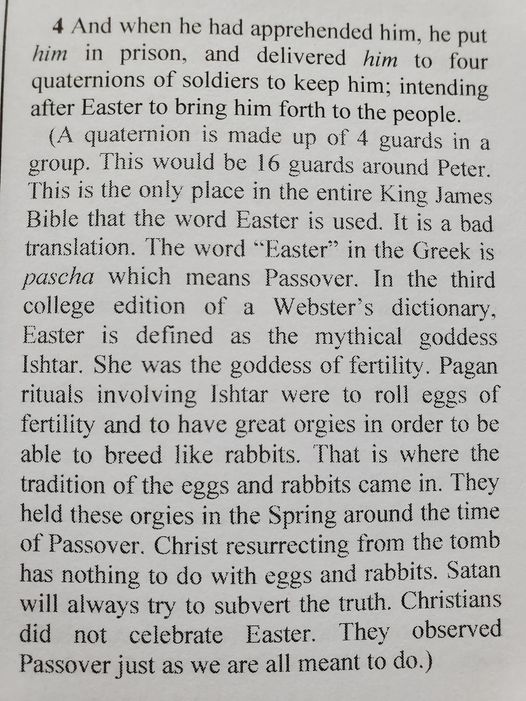 4 And when he had apprehended him, he put him in prison, and delivered him to four quaternions of soldiers to keep him; intending after Easter to bring him forth to the people.

(A quaternion is made up of 4 guards in a group. This would be 16 guards around Peter. This is the only place in the entire King James Bible that the word Easter is used. It is a bad translation. The word "Easter" in the Greek is pascha which means Passover. In the third college edition of a Webster's dictionary, Easter is defined as the mythical goddess Ishtar. She was the goddess of fertility. Pagan rituals involving Ishtar were to roll eggs of fertility and to have great orgies in order to be able to breed like rabbits. That is where the tradition of the eggs and rabbits came in. They held these orgies in the Spring around the time of Passover. Christ resurrecting from the tomb has nothing to do with eggs and rabbits. Satan will always try to subvert the truth. Christians did not celebrate Easter. They observed Passover just as we are all meant to do.)